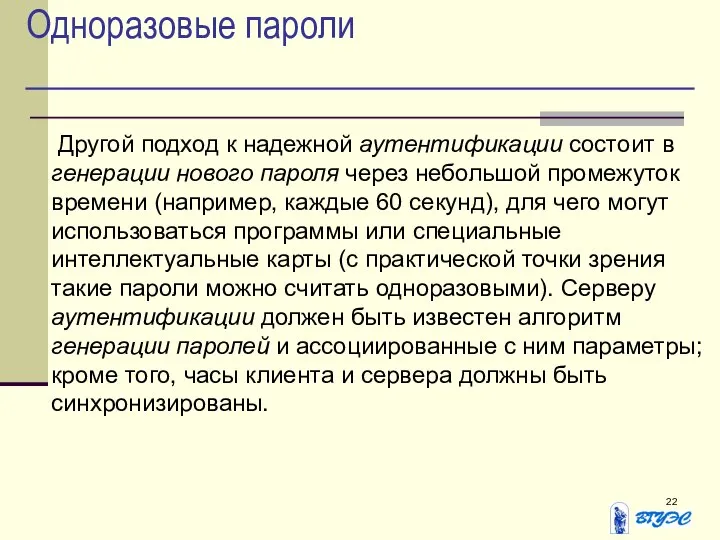 Одноразовые пароли

Другой подход к надежной аутентификации состоит в генерации нового пароля через небольшой промежуток времени (например, каждые 60 секунд), для чего могут использоваться программы или специальные интеллектуальные карты (с практической точки зрения такие пароли можно считать одноразовыми). Серверу аутентификации должен быть известен алгоритм генерации паролей и ассоциированные с ним параметры; кроме того, часы клиента и сервера должны быть синхронизированы.

22

ВГУЭС